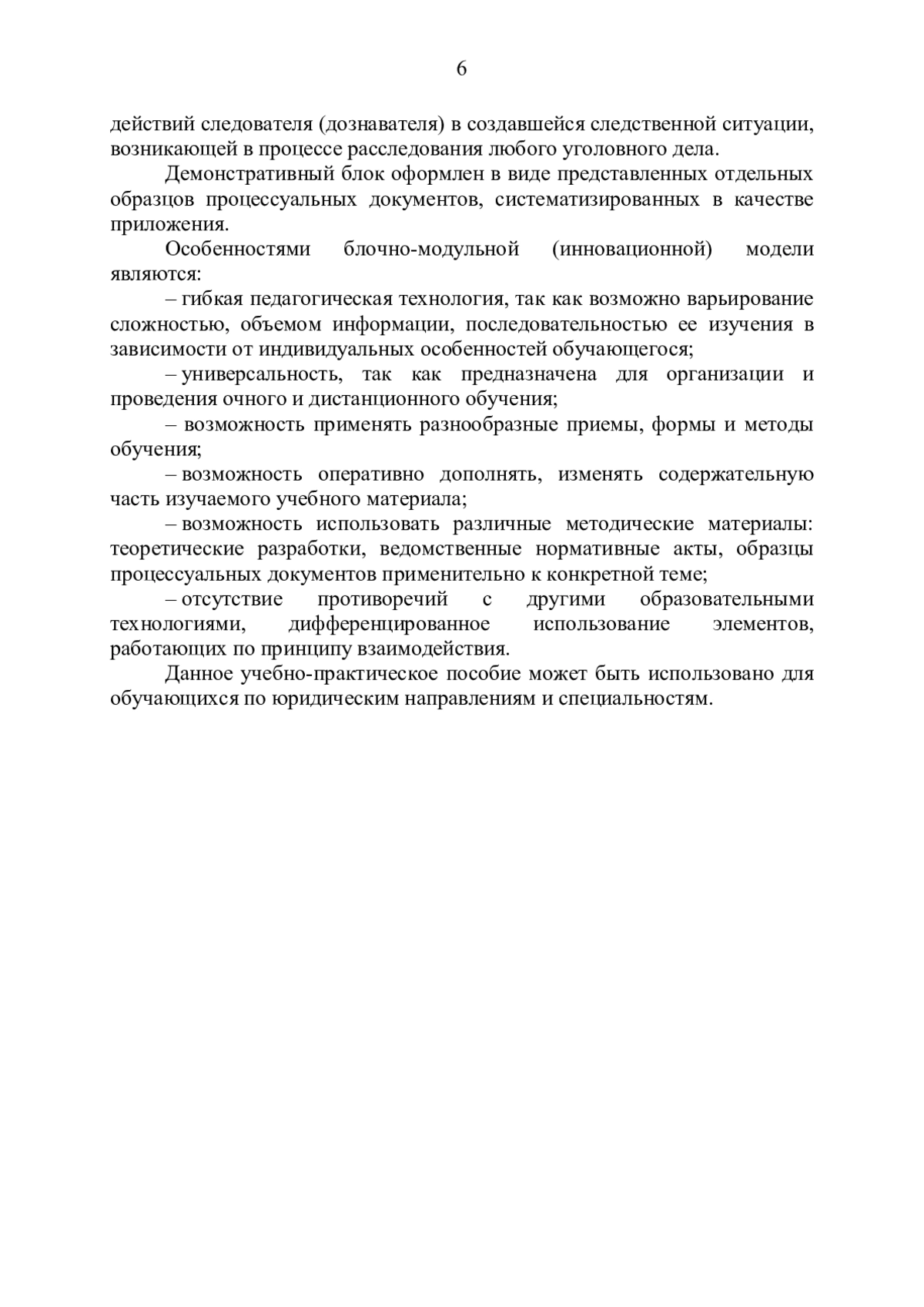 6

действий следователя (дознавателя) в создавшейся следственной ситуации, возникающей в процессе расследования любого уголовного дела.

Демонстративный блок оформлен в виде представленных отдельных образцов процессуальных документов, систематизированных в качестве приложения.

Особенностями блочно-модульной (инновационной) модели являются:

– гибкая педагогическая технология, так как возможно варьирование сложностью, объемом информации, последовательностью ее изучения в зависимости от индивидуальных особенностей обучающегося;

– универсальность, так как предназначена для организации и проведения очного и дистанционного обучения;

– возможность применять разнообразные приемы, формы и методы обучения;

– возможность оперативно дополнять, изменять содержательную часть изучаемого учебного материала;

– возможность использовать различные методические материалы: теоретические разработки, ведомственные нормативные акты, образцы процессуальных документов применительно к конкретной теме;

– отсутствие противоречий с другими образовательными технологиями, дифференцированное использование элементов, работающих по принципу взаимодействия.

Данное учебно-практическое пособие может быть использовано для обучающихся по юридическим направлениям и специальностям.